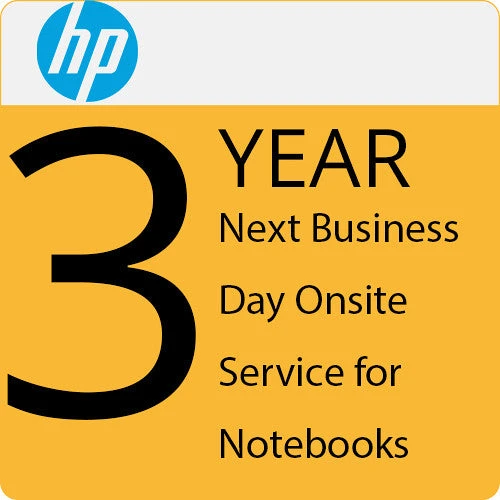 hp

3 YEAR
Next Business Day Onsite Service for Notebooks